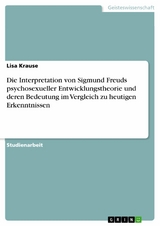 Geisteswissenschaft

Lisa Krause

Die Interpretation von Sigmund Freuds psychosexueller Entwicklungstheorie und deren Bedeutung im Vergleich zu heutigen Erkenntnissen

Studienarbeit

GRIN